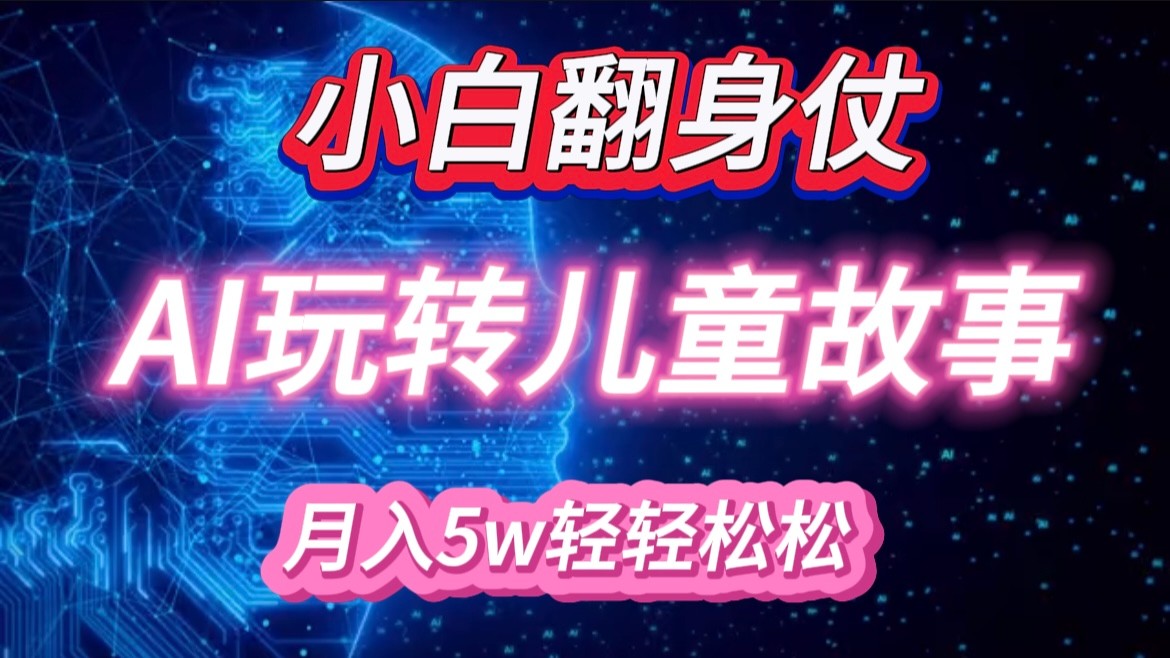 小白翻身仗

AI玩转儿童故事

月入5w轻轻松松